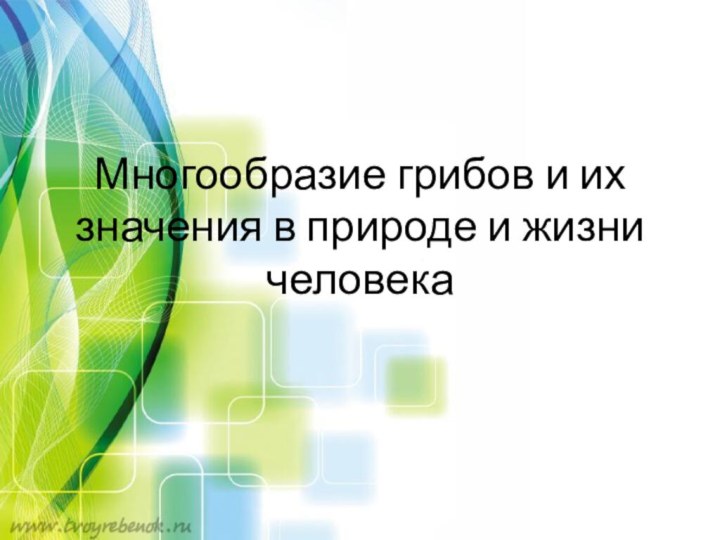 Многообразие грибов и их значения в природе и жизни человека

www.tvoyrebenok.ru